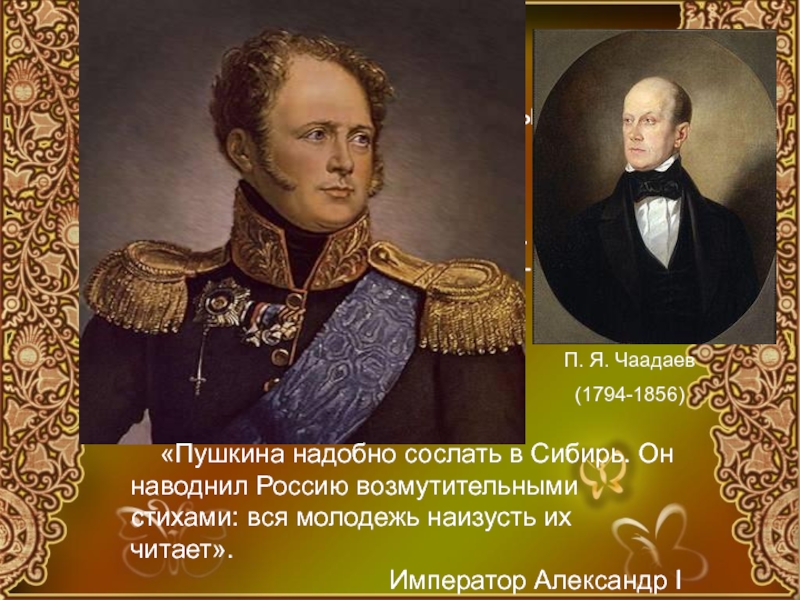 П. Я. Чаадаев

(1794-1856)

«Пушкина надобно сослать в Сибирь. Он наводнил Россию возмутительными стихами: вся молодежь наизусть их читает».

Император Александр I